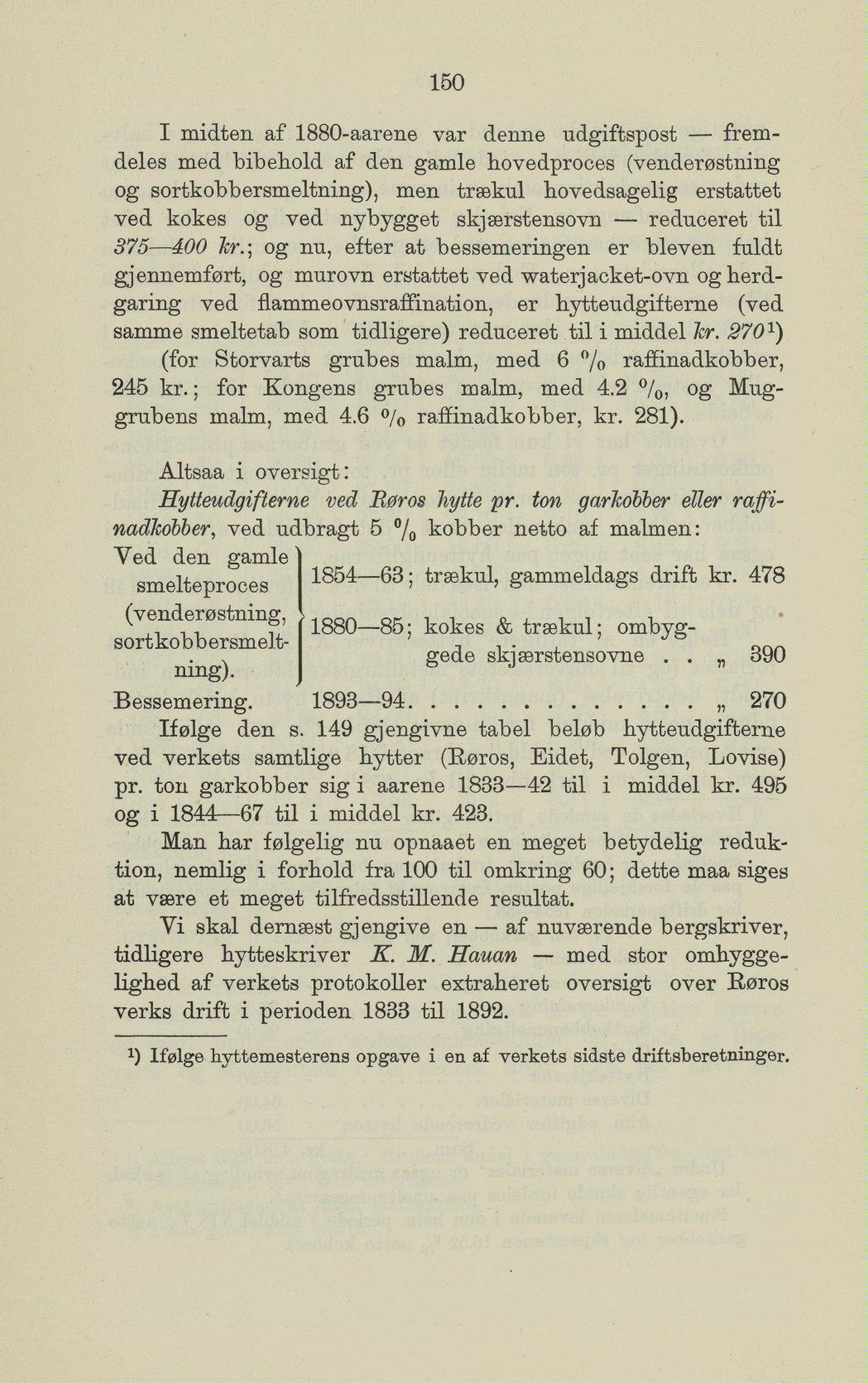 150

I midten af 1880-aarene var denne udgiftspost — fremdeles med bibehold af den gamle hovedproces (venderøstning og sortkobbersmeltning), men trækul hovedsagelig erstattet ved kokes og ved nybygget skjærstensovn — reduceret til 375—400 kr.; og nu, efter at bessemeringen er bleven fuldt gjennemført, og murovn erstattet ved waterjacket-ovn og herdgaring ved flammeovnsraffination, er hytteudgifterne (ved samme smeltetab som tidligere) reduceret til i middel kr. 270¹) (for Storvarts grubes malm, med 6 % raffinadkobber, 245 kr.; for Kongens grubes malm, med 4.2 %, og Muggrubens malm, med 4.6 % raffinadkobber, kr. 281).

Altsaa i oversigt:

Hytteudgifterne ved Røros hytte pr. ton garkobber eller raffinadkobber, ved udbragt 5 % kobber netto af malmen:

Ved den gamle smelteproces (venderøstning, sortkobbersmeltning). 1854—63; trækul, gammeldags drift kr. 478
1880—85; kokes & trækul; ombyggede skjærstensovne . . „ 390
Bessemering. 1893—94. . . . . . . . . . . . . „ 270

Ifølge den s. 149 gjengivne tabel beløb hytteudgifterne ved verkets samtlige hytter (Røros, Eidet, Tolgen, Lovise) pr. ton garkobber sig i aarene 1833—42 til i middel kr. 495 og i 1844—67 til i middel kr. 423.

Man har følgelig nu opnaaet en meget betydelig reduktion, nemlig i forhold fra 100 til omkring 60; dette maa siges at være et meget tilfredsstillende resultat.

Vi skal dernæst gjengive en — af nuværende bergskriver, tidligere hytteskriver K. M. Hauan — med stor omhyggelighed af verkets protokoller extraheret oversigt over Røros verks drift i perioden 1833 til 1892.

¹) Ifølge hyttemesterens opgave i en af verkets sidste driftsberetninger.